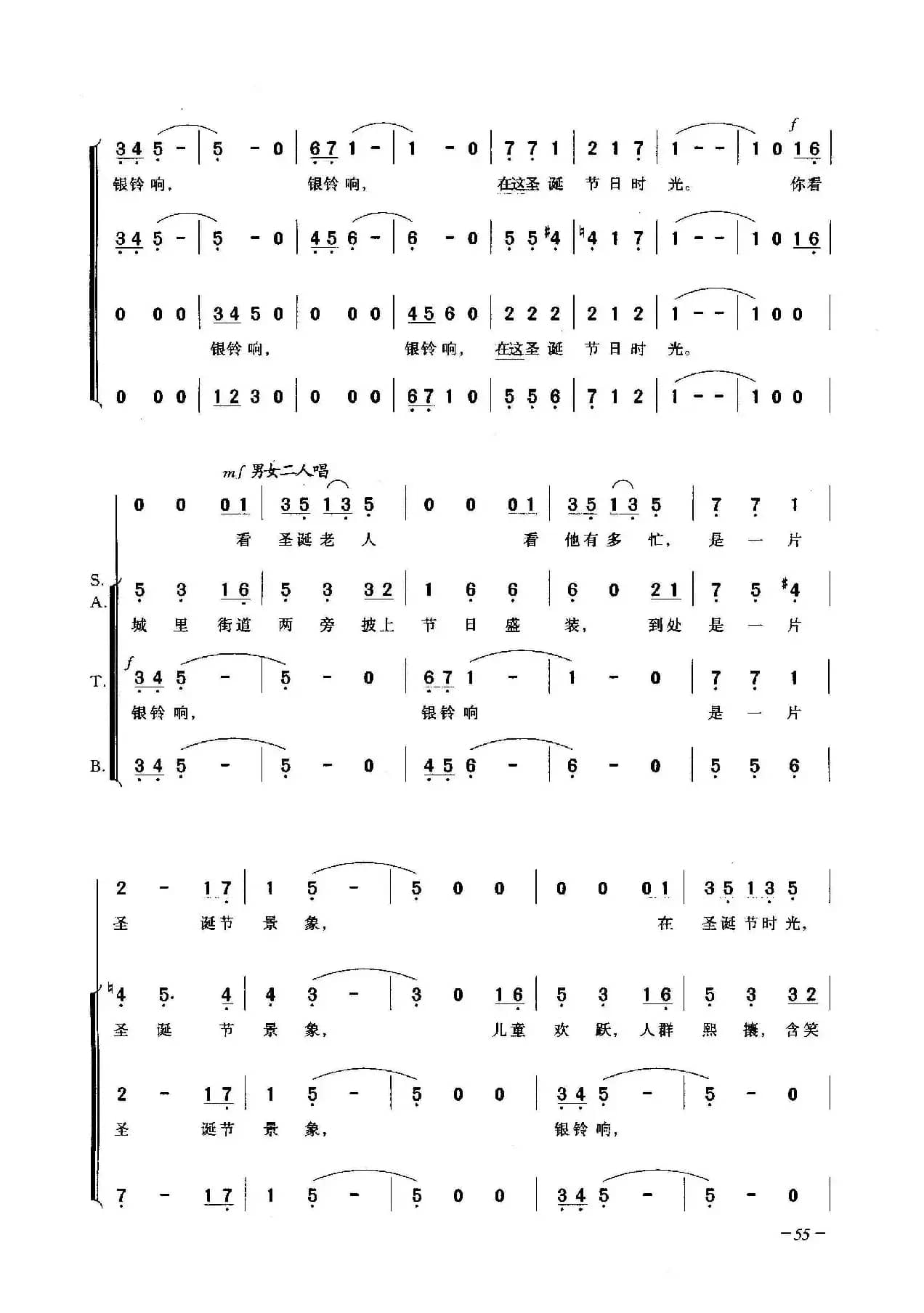 f

3 4 5 - | 5 - 0 | 6 7 1 - | 1 - 0 | 7 7 1 | 2 1 7 | 1 - - | 1 0 1 6 |
银铃 响， 银铃 响， 在这圣 诞 节 日 时 光。 你看

3 4 5 - | 5 - 0 | 4 5 6 - | 6 - 0 | 5 5 ♯4 | ♮4 1 7 | 1 - - | 1 0 1 6 |

0 0 0 | 3 4 5 0 | 0 0 0 | 4 5 6 0 | 2 2 2 | 2 1 2 | 1 - - | 1 0 0 |
银铃 响， 银铃 响， 在这圣 诞 节 日 时 光。

0 0 0 | 1 2 3 0 | 0 0 0 | 6 7 1 0 | 5 5 6 | 7 1 2 | 1 - - | 1 0 0 |

mf 男女二人唱

0 0 0 1 | 3 5 1 3 5 | 0 0 0 1 | 3 5 1 3 5 | 7 7 1 |
看 圣诞老 人 看 他有多 忙， 是 一 片

S. A.
5 3 1 6 | 5 3 3 2 | 1 6 6 | 6 0 2 1 | 7 5 ♯4 |
城 里 街道 两 旁 披上 节 日 盛 装， 到处 是 一 片

f
T.
3 4 5 - | 5 - 0 | 6 7 1 - | 1 - 0 | 7 7 1 |
银铃 响， 银铃 响 是 一 片

B.
3 4 5 - | 5 - 0 | 4 5 6 - | 6 - 0 | 5 5 6 |

2 - 1 7 | 1 5 - | 5 0 0 | 0 0 0 1 | 3 5 1 3 5 |
圣 诞节 景 象， 在 圣诞 节时 光，

♮4 5. 4 | 4 3 - | 3 0 1 6 | 5 3 1 6 | 5 3 3 2 |
圣 诞 节 景 象， 儿童 欢 跃， 人群 熙 攘， 含笑

2 - 1 7 | 1 5 - | 5 0 0 | 3 4 5 - | 5 - 0 |
圣 诞节 景 象， 银铃 响，

7 - 1 7 | 1 5 - | 5 0 0 | 3 4 5 - | 5 - 0 |

－55－